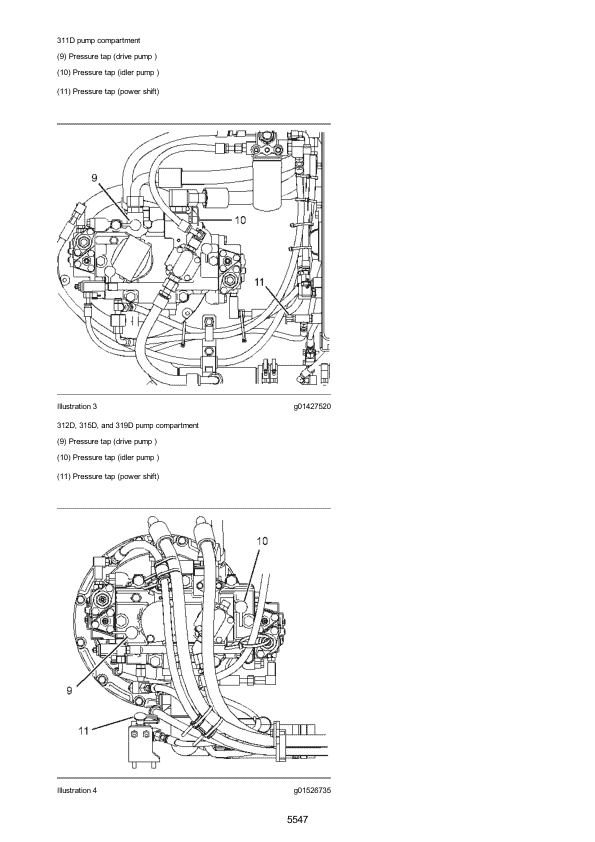 311D pump compartment

(9) Pressure tap (drive pump )

(10) Pressure tap (idler pump )

(11) Pressure tap (power shift)

9

10

11

Illustration 3 g01427520

312D, 315D, and 319D pump compartment

(9) Pressure tap (drive pump )

(10) Pressure tap (idler pump )

(11) Pressure tap (power shift)

10

9

11

Illustration 4 g01526735

5547